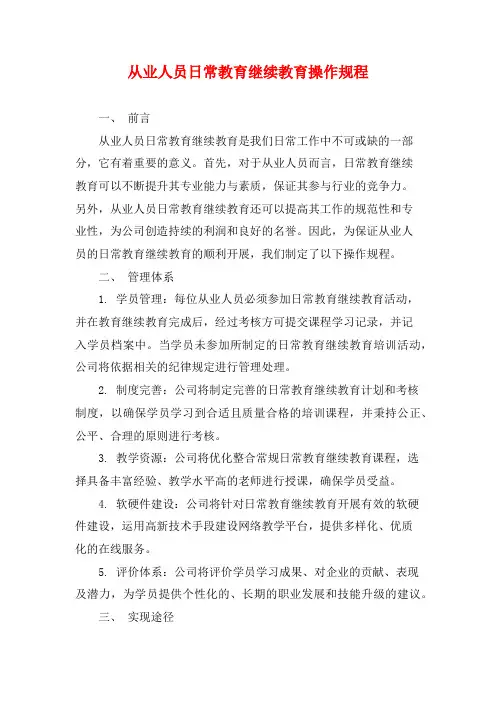 从业人员日常教育继续教育操作规程

一、 前言

从业人员日常教育继续教育是我们日常工作中不可或缺的一部分，它有着重要的意义。首先，对于从业人员而言，日常教育继续教育可以不断提升其专业能力与素质，保证其参与行业的竞争力。另外，从业人员日常教育继续教育还可以提高其工作的规范性和专业性，为公司创造持续的利润和良好的名誉。因此，为保证从业人员的日常教育继续教育的顺利开展，我们制定了以下操作规程。

二、 管理体系

1. 学员管理：每位从业人员必须参加日常教育继续教育活动，并在教育继续教育完成后，经过考核方可提交课程学习记录，并记入学员档案中。当学员未参加所制定的日常教育继续教育培训活动，公司将依据相关的纪律规定进行管理处理。

2. 制度完善：公司将制定完善的日常教育继续教育计划和考核制度，以确保学员学习到合适且质量合格的培训课程，并秉持公正、公平、合理的原则进行考核。

3. 教学资源：公司将优化整合常规日常教育继续教育课程，选择具备丰富经验、教学水平高的老师进行授课，确保学员受益。

4. 软硬件建设：公司将针对日常教育继续教育开展有效的软硬件建设，运用高新技术手段建设网络教学平台，提供多样化、优质化的在线服务。

5. 评价体系：公司将评价学员学习成果、对企业的贡献、表现及潜力，为学员提供个性化的、长期的职业发展和技能升级的建议。

三、 实现途径